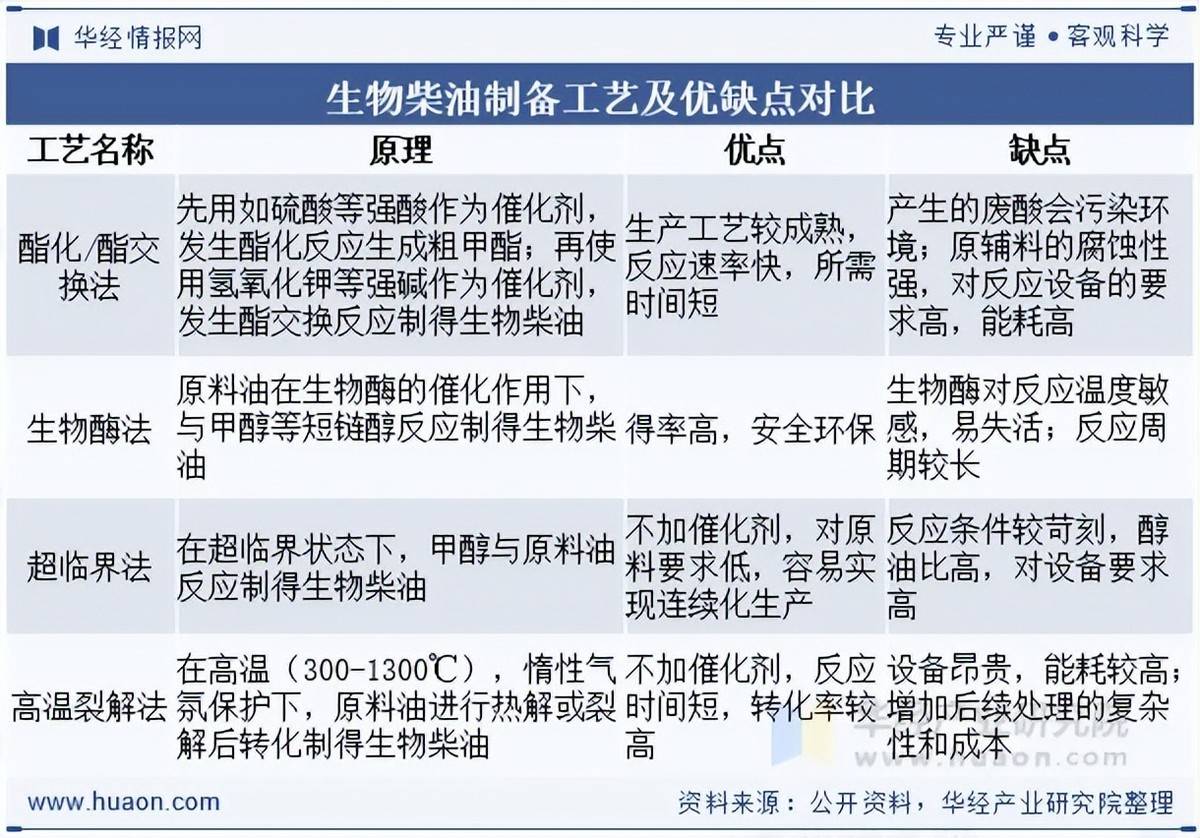 华经情报网

专业严谨 • 客观科学

生物柴油制备工艺及优缺点对比

| 工艺名称 | 原理 | 优点 | 缺点 |
|---|---|---|---|
| 酯化/酯交换法 | 先用如硫酸等强酸作为催化剂，发生酯化反应生成粗甲酯；再使用氢氧化钾等强碱作为催化剂，发生酯交换反应制得生物柴油 | 生产工艺较成熟，反应速率快，所需时间短 | 产生的废酸会污染环境；原辅料的腐蚀性强，对反应设备的要求高，能耗高 |
| 生物酶法 | 原料油在生物酶的催化作用下，与甲醇等短链醇反应制得生物柴油 | 得率高，安全环保 | 生物酶对反应温度敏感，易失活；反应周期较长 |
| 超临界法 | 在超临界状态下，甲醇与原料油反应制得生物柴油 | 不加催化剂，对原料要求低，容易实现连续化生产 | 反应条件较苛刻，醇油比高，对设备要求高 |
| 高温裂解法 | 在高温（300-1300℃），惰性气氛保护下，原料油进行热解或裂解后转化制得生物柴油 | 不加催化剂，反应时间短，转化率较高 | 设备昂贵，能耗较高；增加后续处理的复杂性和成本 |

华经产业研究院
www.huaon.com

www.huaon.com

资料来源：公开资料，华经产业研究院整理